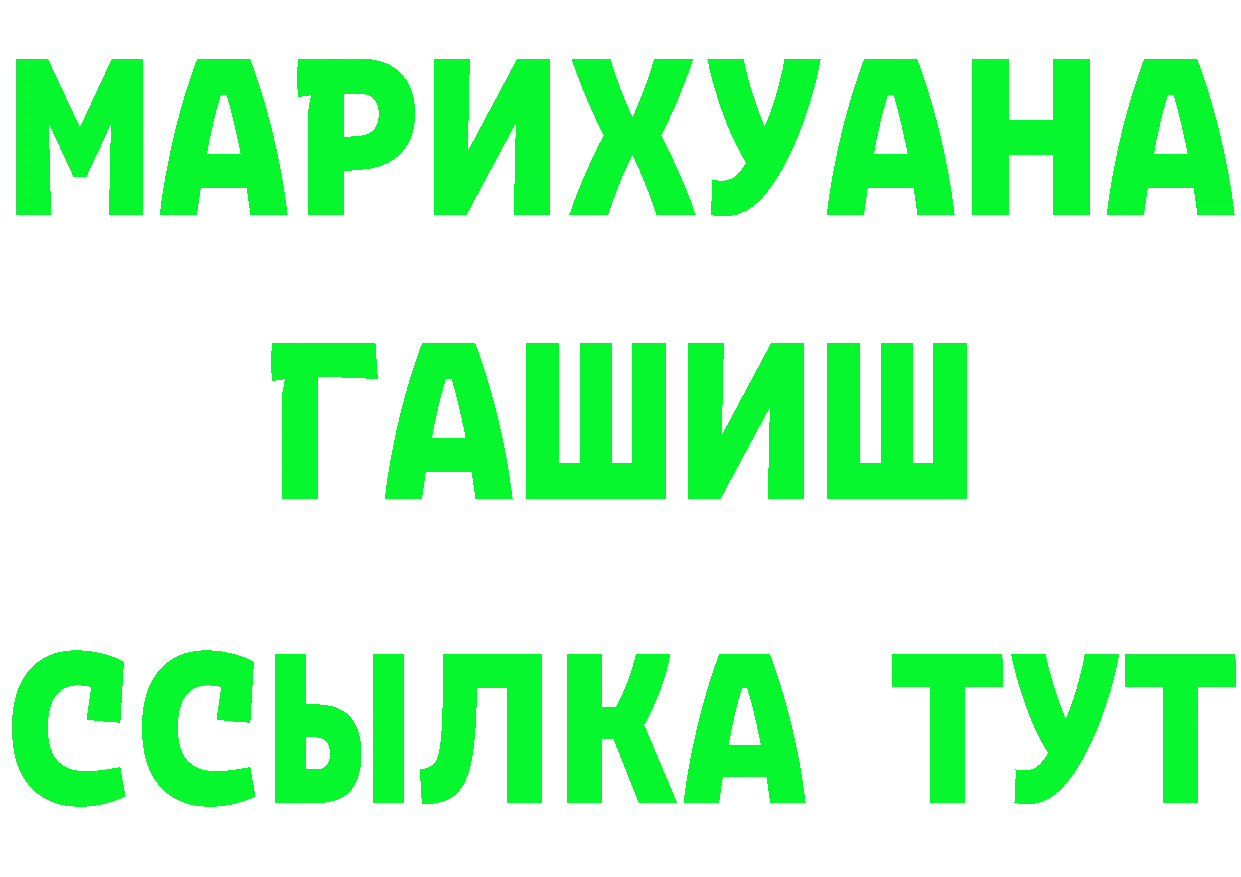 МАРИХУАНА
ГАШИШ
ССЫЛКА ТУТ